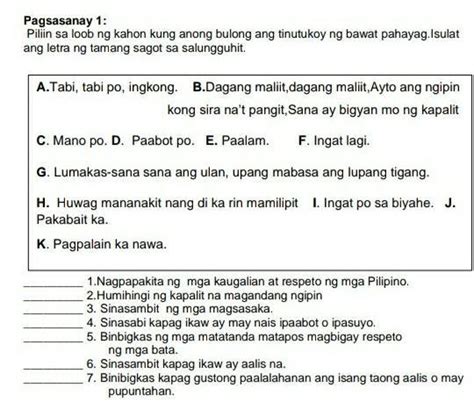 Pagsasanay 1:
Piliin sa loob ng kahon kung anong bulong ang tinutukoy ng bawat pahayag.Isulat ang letra ng tamang sagot sa salungguhit.

A.Tabi, tabi po, ingkong. B.Dagang maliit,dagang maliit,Ayto ang ngipin kong sira na't pangit,Sana ay bigyan mo ng kapalit

C. Mano po. D. Paabot po. E. Paalam. F. Ingat lagi.

G. Lumakas-sana sana ang ulan, upang mabasa ang lupang tigang.

H. Huwag mananakit nang di ka rin mamilipit I. Ingat po sa biyahe. J. Pakabait ka.

K. Pagpalain ka nawa.

_________ 1.Nagpapakita ng mga kaugalian at respeto ng mga Pilipino.
_________ 2.Humihingi ng kapalit na magandang ngipin
_________ 3. Sinasambit ng mga magsasaka.
_________ 4. Sinasabi kapag ikaw ay may nais ipaabot o ipasuyo.
_________ 5. Binbigkas ng mga matatanda matapos magbigay respeto ng mga bata.
_________ 6. Sinasambit kapag ikaw ay aalis na.
_________ 7. Binibigkas kapag gustong paalalahanan ang isang taong aalis o may pupuntahan.